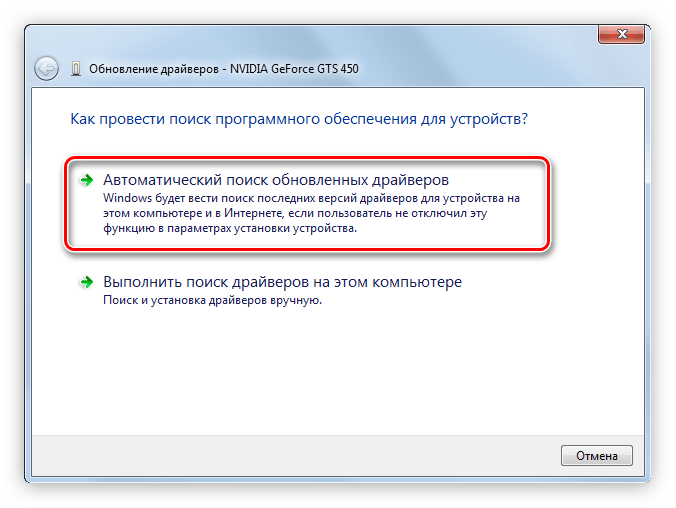 Обновление драйверов - NVIDIA GeForce GTS 450

Как провести поиск программного обеспечения для устройств?

Автоматический поиск обновленных драйверов
Windows будет вести поиск последних версий драйверов для устройства на этом компьютере и в Интернете, если пользователь не отключил эту функцию в параметрах установки устройства.

Выполнить поиск драйверов на этом компьютере
Поиск и установка драйверов вручную.

Отмена